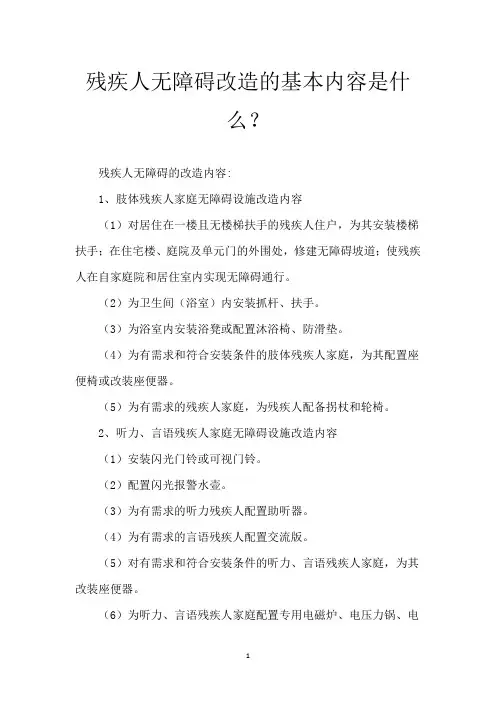 残疾人无障碍改造的基本内容是什么？

残疾人无障碍的改造内容：

1、肢体残疾人家庭无障碍设施改造内容

（1）对居住在一楼且无楼梯扶手的残疾人住户，为其安装楼梯扶手；在住宅楼、庭院及单元门的外围处，修建无障碍坡道；使残疾人在自家庭院和居住室内实现无障碍通行。

（2）为卫生间（浴室）内安装抓杆、扶手。

（3）为浴室内安装浴凳或配置沐浴椅、防滑垫。

（4）为有需求和符合安装条件的肢体残疾人家庭，为其配置座便椅或改装座便器。

（5）为有需求的残疾人家庭，为残疾人配备拐杖和轮椅。

2、听力、言语残疾人家庭无障碍设施改造内容

（1）安装闪光门铃或可视门铃。

（2）配置闪光报警水壶。

（3）为有需求的听力残疾人配置助听器。

（4）为有需求的言语残疾人配置交流版。

（5）对有需求和符合安装条件的听力、言语残疾人家庭，为其改装座便器。

（6）为听力、言语残疾人家庭配置专用电磁炉、电压力锅、电

1